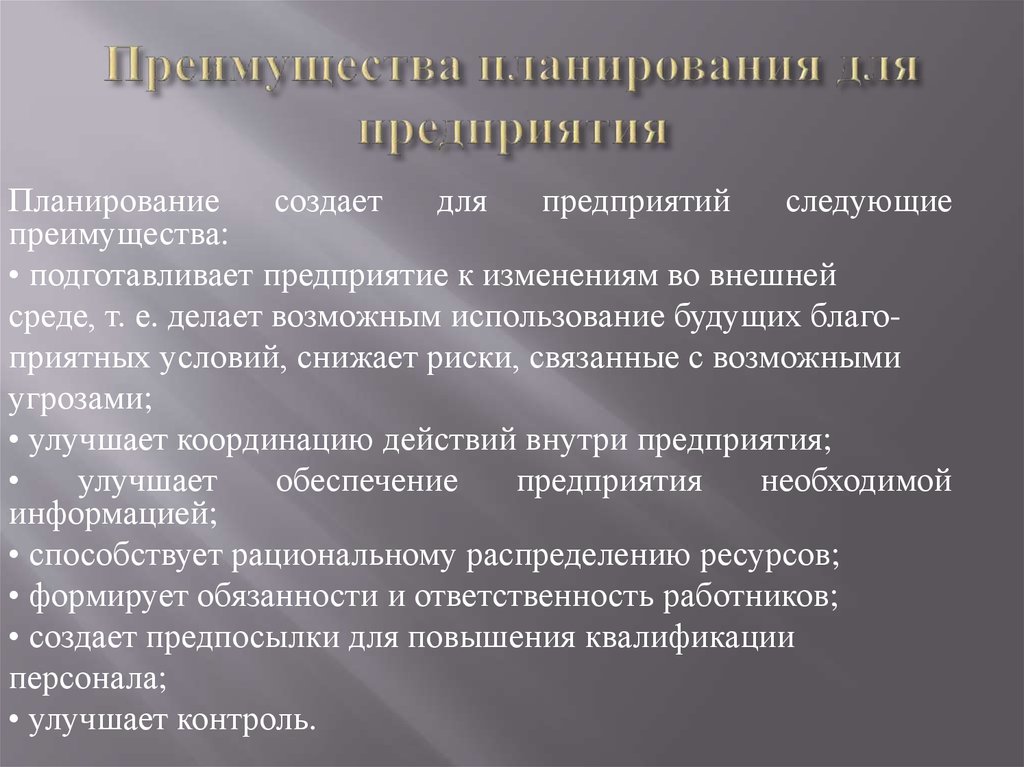 Преимущества планирования для предприятия

Планирование создает для предприятий следующие преимущества:
• подготавливает предприятие к изменениям во внешней среде, т. е. делает возможным использование будущих благоприятных условий, снижает риски, связанные с возможными угрозами;
• улучшает координацию действий внутри предприятия;
• улучшает обеспечение предприятия необходимой информацией;
• способствует рациональному распределению ресурсов;
• формирует обязанности и ответственность работников;
• создает предпосылки для повышения квалификации персонала;
• улучшает контроль.